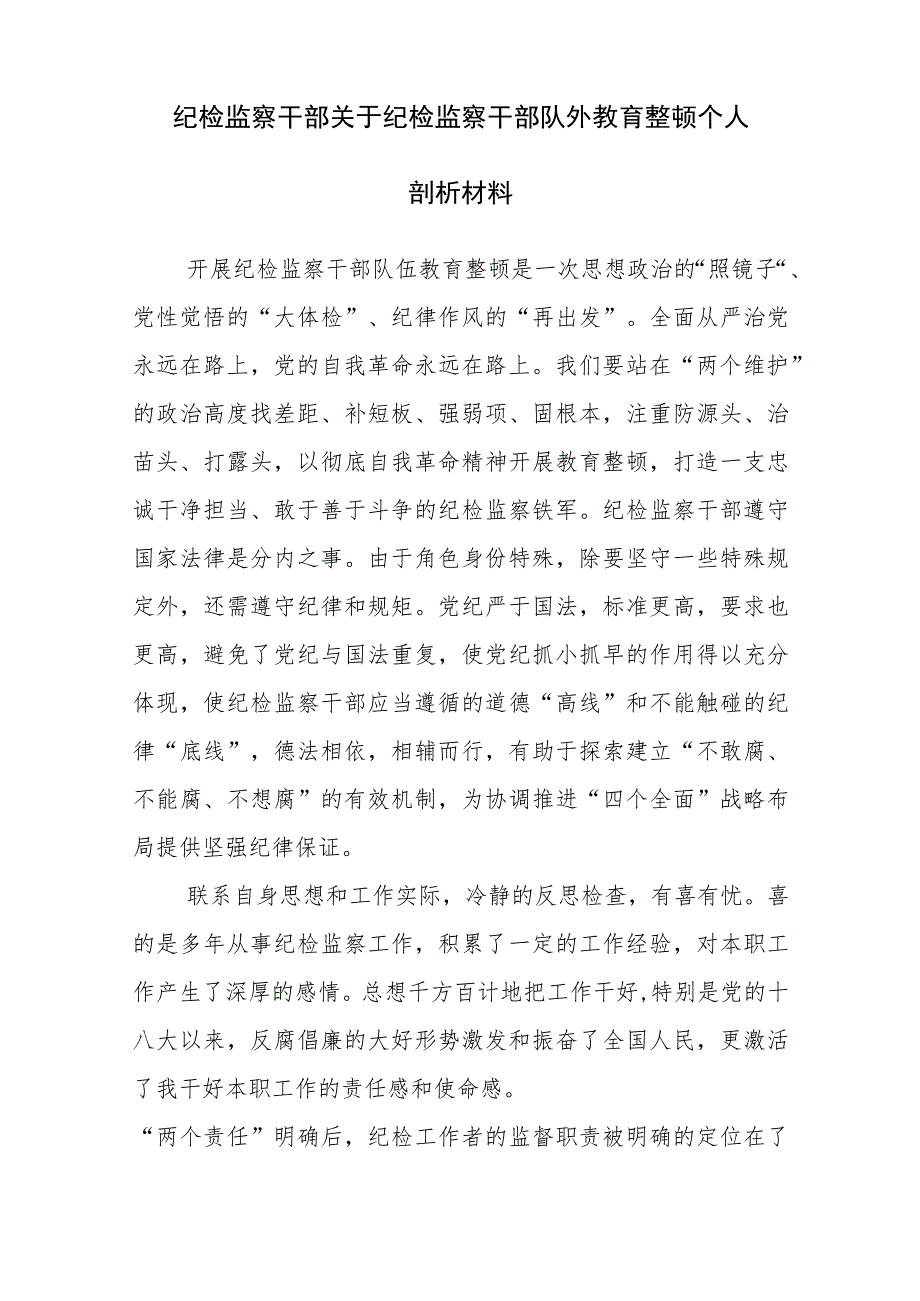 纪检监察干部关于纪检监察干部队外教育整顿个人剖析材料

开展纪检监察干部队伍教育整顿是一次思想政治的“照镜子“、党性觉悟的“大体检”、纪律作风的“再出发”。全面从严治党永远在路上，党的自我革命永远在路上。我们要站在“两个维护”的政治高度找差距、补短板、强弱项、固根本，注重防源头、治苗头、打露头，以彻底自我革命精神开展教育整顿，打造一支忠诚干净担当、敢于善于斗争的纪检监察铁军。纪检监察干部遵守国家法律是分内之事。由于角色身份特殊，除要坚守一些特殊规定外，还需遵守纪律和规矩。党纪严于国法，标准更高，要求也更高，避免了党纪与国法重复，使党纪抓小抓早的作用得以充分体现，使纪检监察干部应当遵循的道德“高线”和不能触碰的纪律“底线”，德法相依，相辅而行，有助于探索建立“不敢腐、不能腐、不想腐”的有效机制，为协调推进“四个全面”战略布局提供坚强纪律保证。

联系自身思想和工作实际，冷静的反思检查，有喜有忧。喜的是多年从事纪检监察工作，积累了一定的工作经验，对本职工作产生了深厚的感情。总想千方百计地把工作干好,特别是党的十八大以来，反腐倡廉的大好形势激发和振奋了全国人民，更激活了我干好本职工作的责任感和使命感。

“两个责任”明确后，纪检工作者的监督职责被明确的定位在了